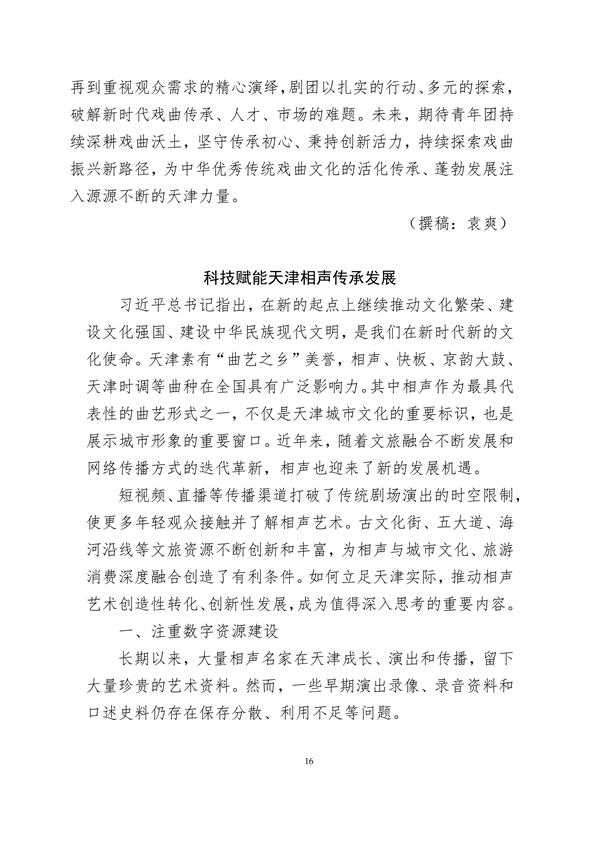 再到重视观众需求的精心演绎，剧团以扎实的行动、多元的探索，破解新时代戏曲传承、人才、市场的难题。未来，期待青年团持续深耕戏曲沃土，坚守传承初心、秉持创新活力，持续探索戏曲振兴新路径，为中华优秀传统戏曲文化的活化传承、蓬勃发展注入源源不断的天津力量。

（撰稿：袁爽）

科技赋能天津相声传承发展

习近平总书记指出，在新的起点上继续推动文化繁荣、建设文化强国、建设中华民族现代文明，是我们在新时代新的文化使命。天津素有“曲艺之乡”美誉，相声、快板、京韵大鼓、天津时调等曲种在全国具有广泛影响力。其中相声作为最具代表性的曲艺形式之一，不仅是天津城市文化的重要标识，也是展示城市形象的重要窗口。近年来，随着文旅融合不断发展和网络传播方式的迭代革新，相声也迎来了新的发展机遇。

短视频、直播等传播渠道打破了传统剧场演出的时空限制，使更多年轻观众接触并了解相声艺术。古文化街、五大道、海河沿线等文旅资源不断创新和丰富，为相声与城市文化、旅游消费深度融合创造了有利条件。如何立足天津实际，推动相声艺术创造性转化、创新性发展，成为值得深入思考的重要内容。

一、注重数字资源建设

长期以来，大量相声名家在天津成长、演出和传播，留下大量珍贵的艺术资料。然而，一些早期演出录像、录音资料和口述史料仍存在保存分散、利用不足等问题。

16